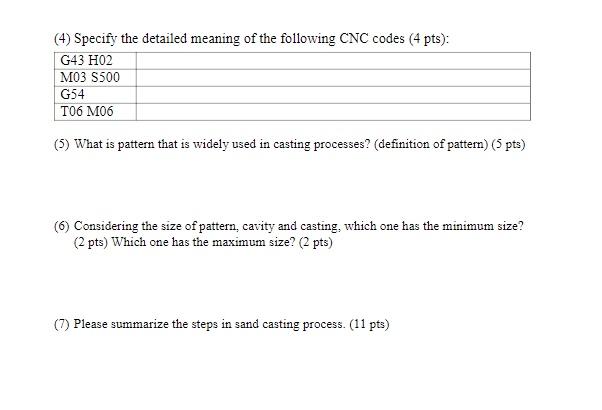 (4) Specify the detailed meaning of the following CNC codes (4 pts):

| G43 H02 | |
|---|---|
| M03 S500 | |
| G54 | |
| T06 M06 | |

(5) What is pattern that is widely used in casting processes? (definition of pattern) (5 pts)

(6) Considering the size of pattern, cavity and casting, which one has the minimum size? (2 pts) Which one has the maximum size? (2 pts)

(7) Please summarize the steps in sand casting process. (11 pts)